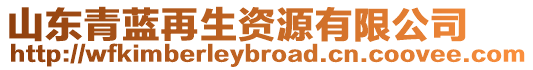 山东青蓝再生资源有限公司
http://wfkimberleybroad.cn.coovee.com